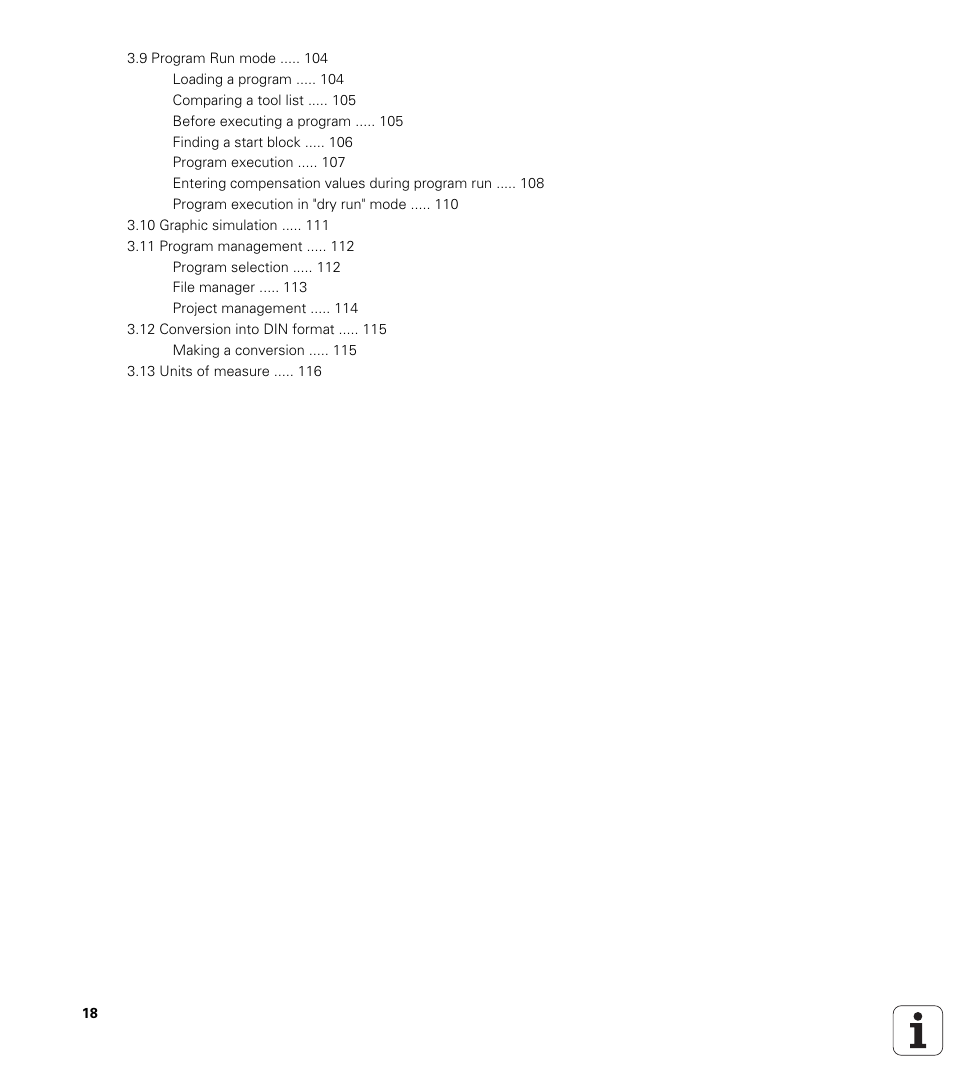 3.9 Program Run mode ..... 104
Loading a program ..... 104
Comparing a tool list ..... 105
Before executing a program ..... 105
Finding a start block ..... 106
Program execution ..... 107
Entering compensation values during program run ..... 108
Program execution in "dry run" mode ..... 110
3.10 Graphic simulation ..... 111
3.11 Program management ..... 112
Program selection ..... 112
File manager ..... 113
Project management ..... 114
3.12 Conversion into DIN format ..... 115
Making a conversion ..... 115
3.13 Units of measure ..... 116

18

i